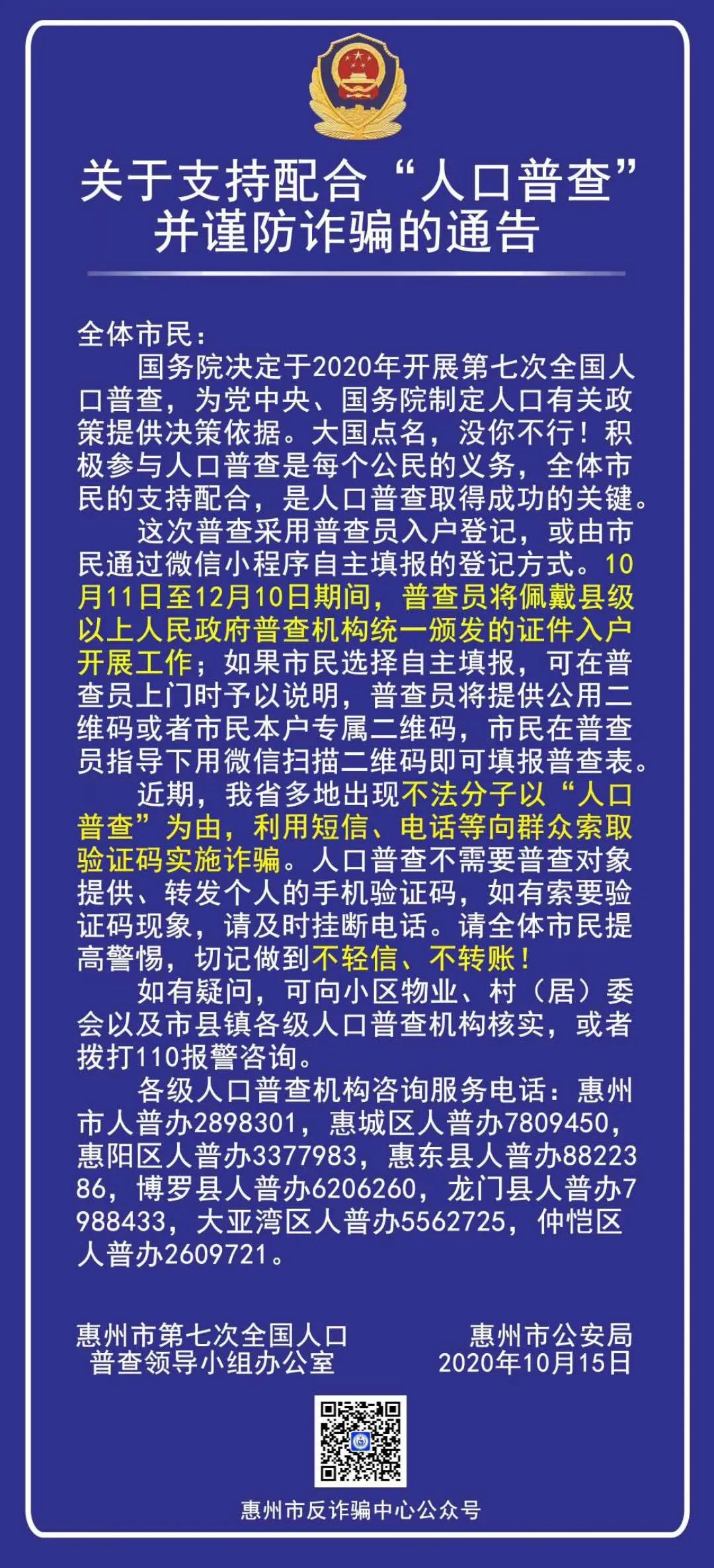 关于支持配合“人口普查”
并谨防诈骗的通告

全体市民：

国务院决定于2020年开展第七次全国人口普查，为党中央、国务院制定人口有关政策提供决策依据。大国点名，没你不行！积极参与人口普查是每个公民的义务，全体市民的支持配合，是人口普查取得成功的关键。

这次普查采用普查员入户登记，或由市民通过微信小程序自主填报的登记方式。10月11日至12月10日期间，普查员将佩戴县级以上人民政府普查机构统一颁发的证件入户开展工作；如果市民选择自主填报，可在普查员上门时予以说明，普查员将提供公用二维码或者市民本户专属二维码，市民在普查员指导下用微信扫描二维码即可填报普查表。

近期，我省多地出现不法分子以“人口普查”为由，利用短信、电话等向群众索取验证码实施诈骗。人口普查不需要普查对象提供、转发个人的手机验证码，如有索要验证码现象，请及时挂断电话。请全体市民提高警惕，切记做到不轻信、不转账！

如有疑问，可向小区物业、村（居）委会以及市县镇各级人口普查机构核实，或者拨打110报警咨询。

各级人口普查机构咨询服务电话：惠州市人普办2898301，惠城区人普办7809450，惠阳区人普办3377983，惠东县人普办8822386，博罗县人普办6206260，龙门县人普办7988433，大亚湾区人普办5562725，仲恺区人普办2609721。

惠州市第七次全国人口
普查领导小组办公室

惠州市公安局
2020年10月15日

惠州市反诈骗中心公众号